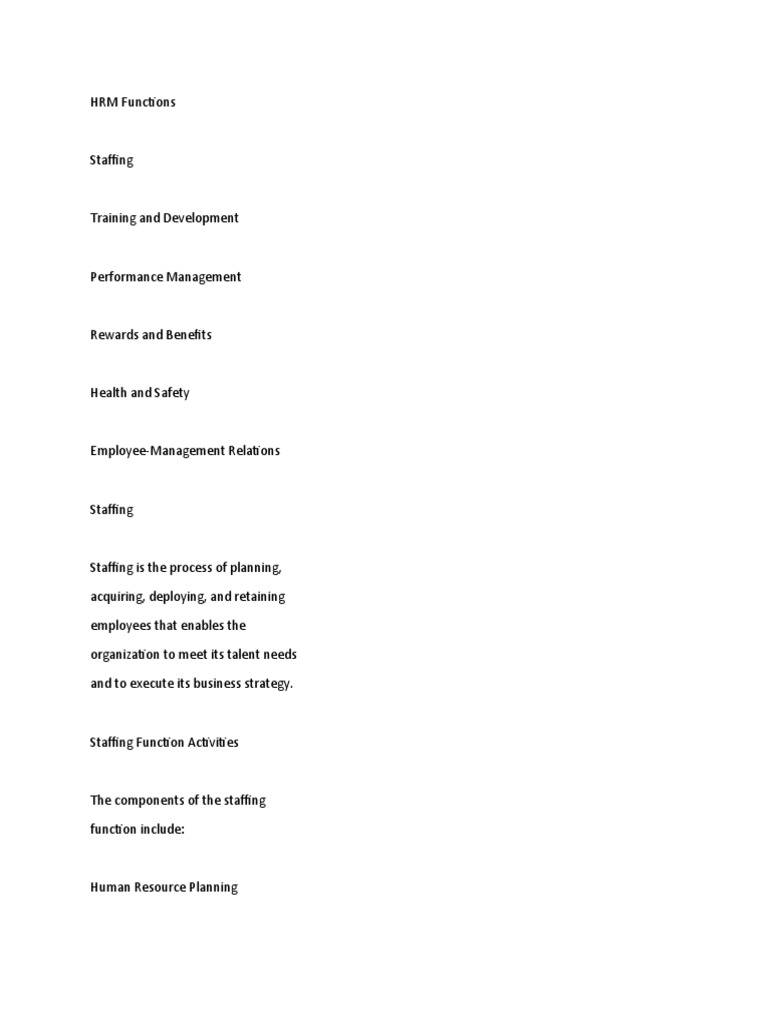 HRM Functions

Staffing

Training and Development

Performance Management

Rewards and Benefits

Health and Safety

Employee-Management Relations

Staffing

Staffing is the process of planning, acquiring, deploying, and retaining employees that enables the organization to meet its talent needs and to execute its business strategy.

Staffing Function Activities

The components of the staffing function include:

Human Resource Planning